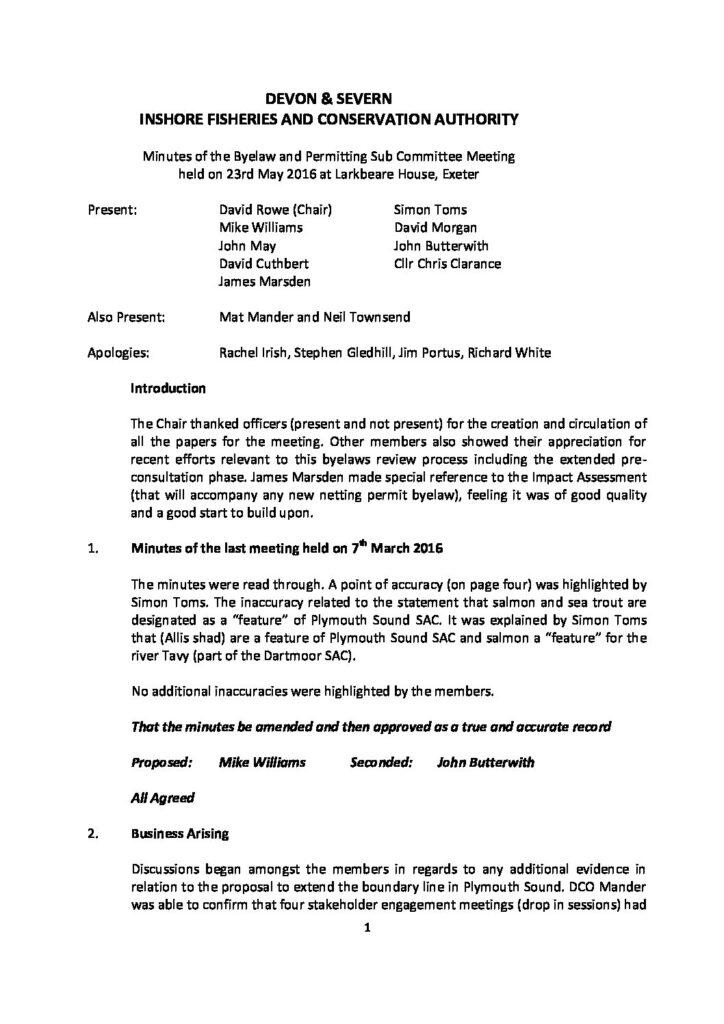 DEVON & SEVERN
INSHORE FISHERIES AND CONSERVATION AUTHORITY

Minutes of the Byelaw and Permitting Sub Committee Meeting
held on 23rd May 2016 at Larkbeare House, Exeter

Present:
David Rowe (Chair)
Mike Williams
John May
David Cuthbert
James Marsden
Simon Toms
David Morgan
John Butterwith
Cllr Chris Clarance

Also Present: Mat Mander and Neil Townsend

Apologies: Rachel Irish, Stephen Gledhill, Jim Portus, Richard White

Introduction

The Chair thanked officers (present and not present) for the creation and circulation of all the papers for the meeting. Other members also showed their appreciation for recent efforts relevant to this byelaws review process including the extended pre-consultation phase. James Marsden made special reference to the Impact Assessment (that will accompany any new netting permit byelaw), feeling it was of good quality and a good start to build upon.

1. Minutes of the last meeting held on 7$^{th}$ March 2016

The minutes were read through. A point of accuracy (on page four) was highlighted by Simon Toms. The inaccuracy related to the statement that salmon and sea trout are designated as a "feature" of Plymouth Sound SAC. It was explained by Simon Toms that (Allis shad) are a feature of Plymouth Sound SAC and salmon a "feature" for the river Tavy (part of the Dartmoor SAC).

No additional inaccuracies were highlighted by the members.

That the minutes be amended and then approved as a true and accurate record

Proposed: Mike Williams Seconded: John Butterwith

All Agreed

2. Business Arising

Discussions began amongst the members in regards to any additional evidence in relation to the proposal to extend the boundary line in Plymouth Sound. DCO Mander was able to confirm that four stakeholder engagement meetings (drop in sessions) had

1